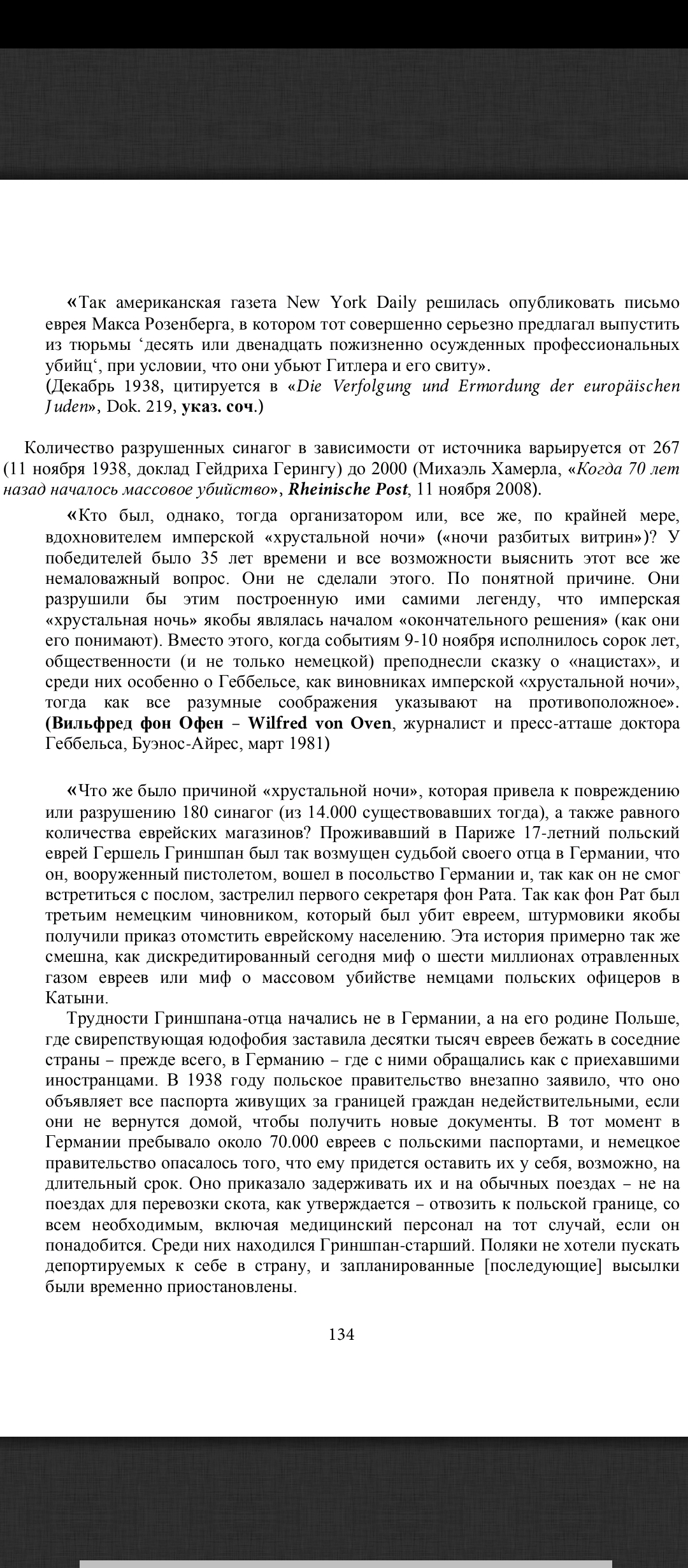 «Так американская газета New York Daily решилась опубликовать письмо еврея Макса Розенберга, в котором тот совершенно серьезно предлагал выпустить из тюрьмы ‘десять или двенадцать пожизненно осужденных профессиональных убийц‘, при условии, что они убьют Гитлера и его свиту».
(Декабрь 1938, цитируется в «Die Verfolgung und Ermordung der europäischen Juden», Dok. 219, указ. соч.)

Количество разрушенных синагог в зависимости от источника варьируется от 267 (11 ноября 1938, доклад Гейдриха Герингу) до 2000 (Михаэль Хамерла, «Когда 70 лет назад началось массовое убийство», Rheinische Post, 11 ноября 2008).

«Кто был, однако, тогда организатором или, все же, по крайней мере, вдохновителем имперской «хрустальной ночи» («ночи разбитых витрин»)? У победителей было 35 лет времени и все возможности выяснить этот все же немаловажный вопрос. Они не сделали этого. По понятной причине. Они разрушили бы этим построенную ими самими легенду, что имперская «хрустальная ночь» якобы являлась началом «окончательного решения» (как они его понимают). Вместо этого, когда событиям 9-10 ноября исполнилось сорок лет, общественности (и не только немецкой) преподнесли сказку о «нацистах», и среди них особенно о Геббельсе, как виновниках имперской «хрустальной ночи», тогда как все разумные соображения указывают на противоположное». (Вильфред фон Офен – Wilfred von Oven, журналист и пресс-атташе доктора Геббельса, Буэнос-Айрес, март 1981)

«Что же было причиной «хрустальной ночи», которая привела к повреждению или разрушению 180 синагог (из 14.000 существовавших тогда), а также равного количества еврейских магазинов? Проживавший в Париже 17-летний польский еврей Гершель Гриншпан был так возмущен судьбой своего отца в Германии, что он, вооруженный пистолетом, вошел в посольство Германии и, так как он не смог встретиться с послом, застрелил первого секретаря фон Рата. Так как фон Рат был третьим немецким чиновником, который был убит евреем, штурмовики якобы получили приказ отомстить еврейскому населению. Эта история примерно так же смешна, как дискредитированный сегодня миф о шести миллионах отравленных газом евреев или миф о массовом убийстве немцами польских офицеров в Катыни.

Трудности Гриншпана-отца начались не в Германии, а на его родине Польше, где свирепствующая юдофобия заставила десятки тысяч евреев бежать в соседние страны – прежде всего, в Германию – где с ними обращались как с приехавшими иностранцами. В 1938 году польское правительство внезапно заявило, что оно объявляет все паспорта живущих за границей граждан недействительными, если они не вернутся домой, чтобы получить новые документы. В тот момент в Германии пребывало около 70.000 евреев с польскими паспортами, и немецкое правительство опасалось того, что ему придется оставить их у себя, возможно, на длительный срок. Оно приказало задерживать их и на обычных поездах – не на поездах для перевозки скота, как утверждается – отвозить к польской границе, со всем необходимым, включая медицинский персонал на тот случай, если он понадобится. Среди них находился Гриншпан-старший. Поляки не хотели пускать депортируемых к себе в страну, и запланированные [последующие] высылки были временно приостановлены.

134